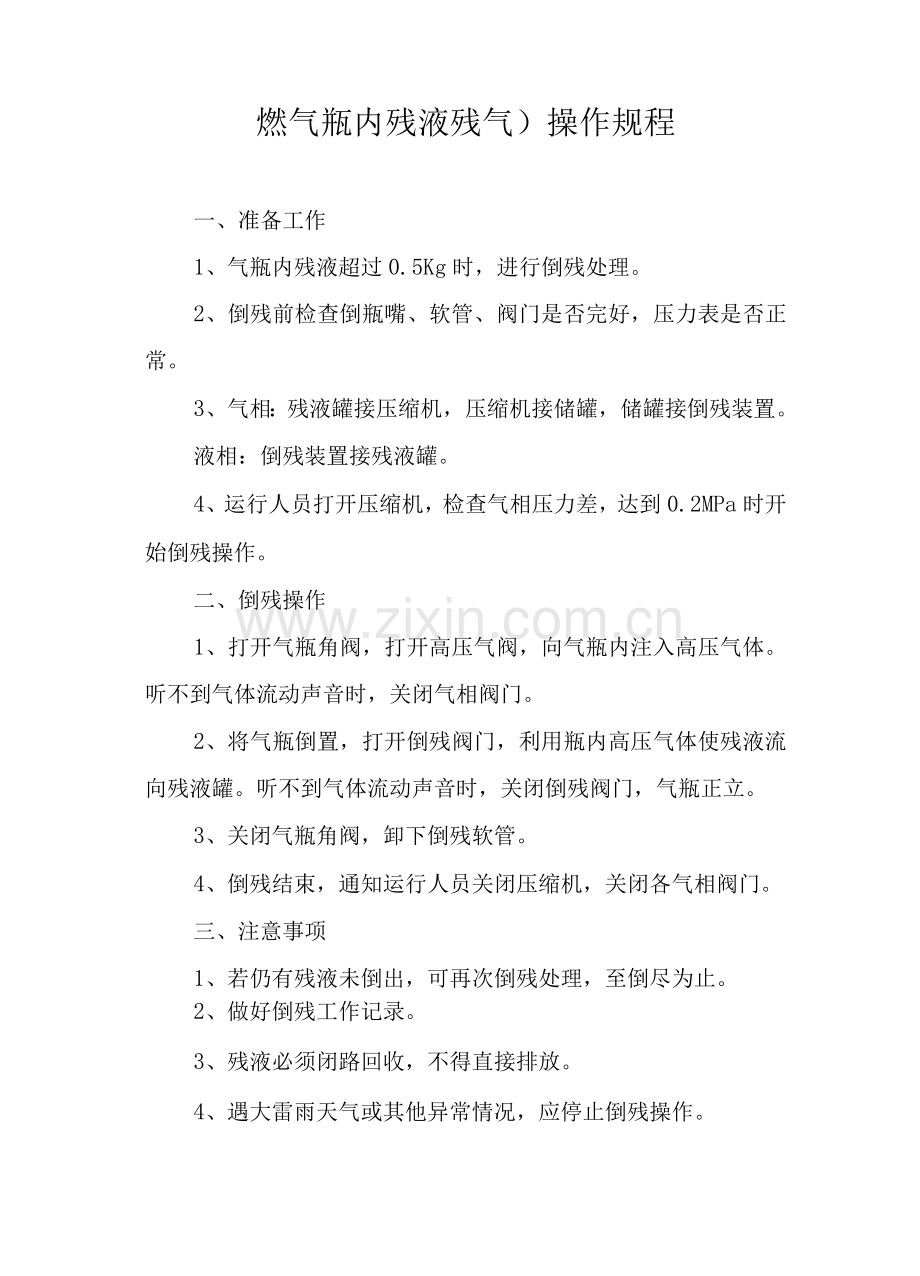 燃气瓶内残液残气）操作规程

一、准备工作

1、气瓶内残液超过0.5Kg时，进行倒残处理。

2、倒残前检查倒瓶嘴、软管、阀门是否完好，压力表是否正常。

3、气相：残液罐接压缩机，压缩机接储罐，储罐接倒残装置。

液相：倒残装置接残液罐。

4、运行人员打开压缩机，检查气相压力差，达到0.2MPa时开始倒残操作。

二、倒残操作

1、打开气瓶角阀，打开高压气阀，向气瓶内注入高压气体。听不到气体流动声音时，关闭气相阀门。

2、将气瓶倒置，打开倒残阀门，利用瓶内高压气体使残液流向残液罐。听不到气体流动声音时，关闭倒残阀门，气瓶正立。

3、关闭气瓶角阀，卸下倒残软管。

4、倒残结束，通知运行人员关闭压缩机，关闭各气相阀门。

三、注意事项

1、若仍有残液未倒出，可再次倒残处理，至倒尽为止。

2、做好倒残工作记录。

3、残液必须闭路回收，不得直接排放。

4、遇大雷雨天气或其他异常情况，应停止倒残操作。

www.zixin.com.cn